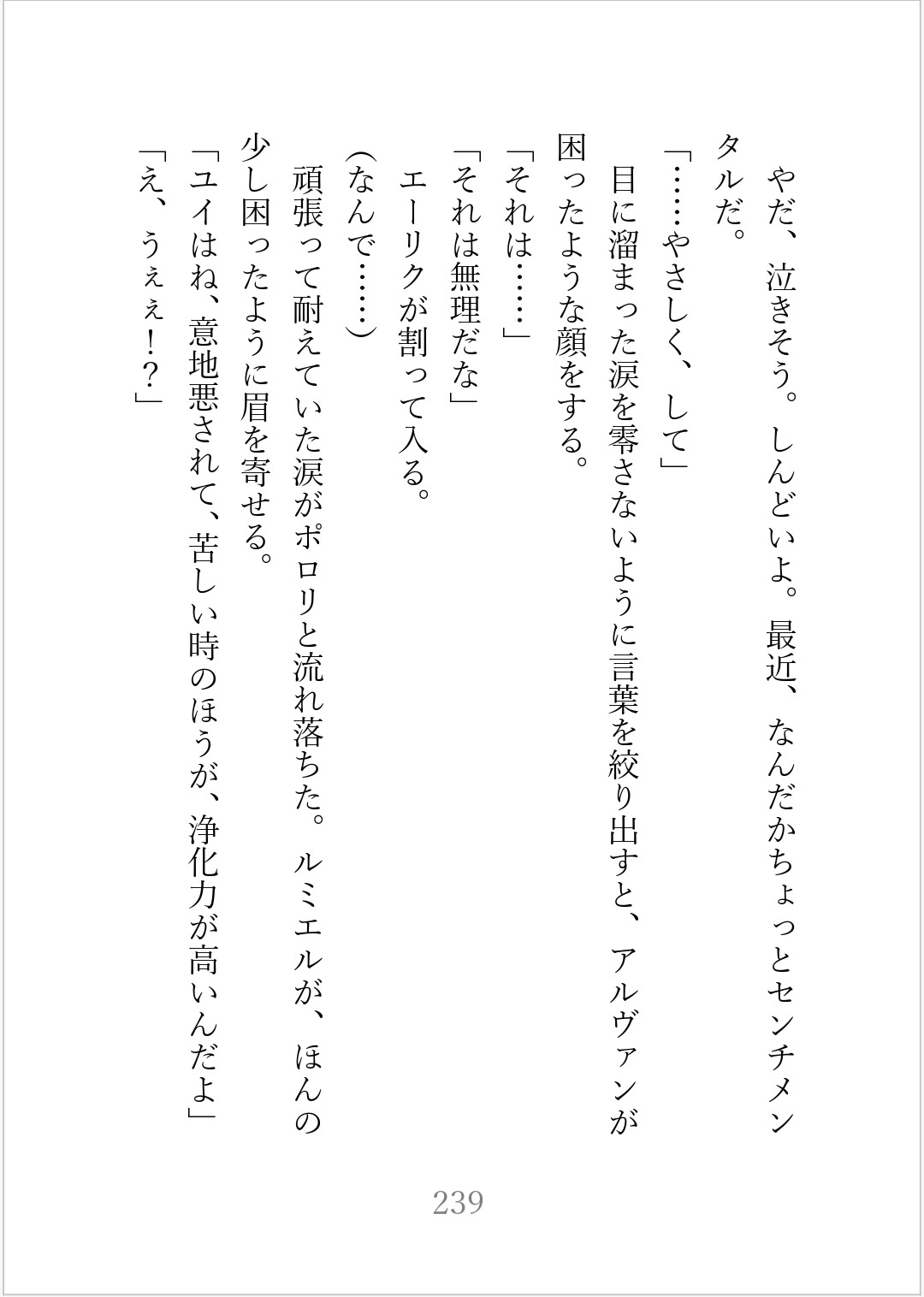 やだ、泣きそう。しんどいよ。最近、なんだかちょっとセンチメンタルだ。

「……やさしく、して」

目に溜まった涙を零さないように言葉を絞り出すと、アルヴァンが困ったような顔をする。

「それは……」

「それは無理だな」

エーリクが割って入る。

(なんで……)

頑張って耐えていた涙がポロリと流れ落ちた。ルミエルが、ほんの少し困ったように眉を寄せる。

「ユイはね、意地悪されて、苦しい時のほうが、浄化力が高いんだよ」

「え、うぇぇ!?」

239